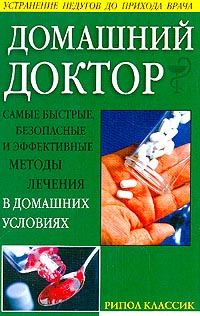 УСТРАНЕНИЕ НЕДУГОВ ДО ПРИХОДА ВРАЧА

ДОМАШНИЙ ДОКТОР

САМЫЕ БЫСТРЫЕ, БЕЗОПАСНЫЕ И ЭФФЕКТИВНЫЕ МЕТОДЫ ЛЕЧЕНИЯ В ДОМАШНИХ УСЛОВИЯХ

РИПОЛ КЛАССИК